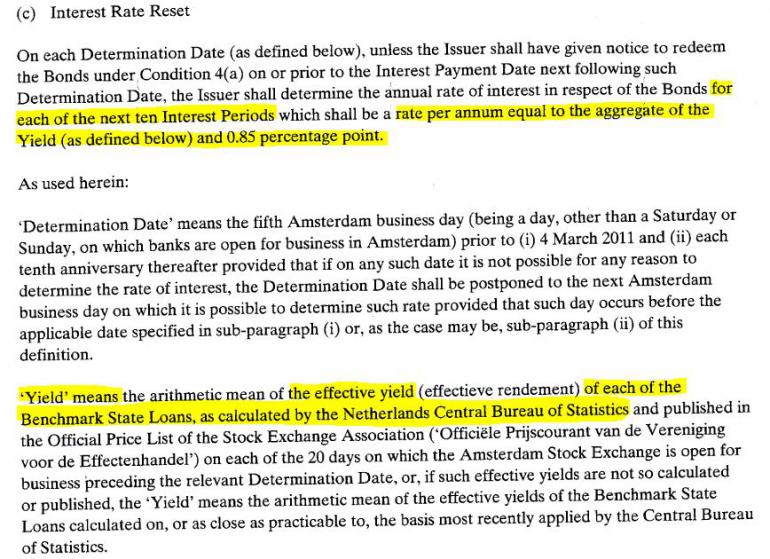 (c) Interest Rate Reset

On each Determination Date (as defined below), unless the Issuer shall have given notice to redeem the Bonds under Condition 4(a) on or prior to the Interest Payment Date next following such Determination Date, the Issuer shall determine the annual rate of interest in respect of the Bonds for each of the next ten Interest Periods which shall be a rate per annum equal to the aggregate of the Yield (as defined below) and 0.85 percentage point.

As used herein:

'Determination Date' means the fifth Amsterdam business day (being a day, other than a Saturday or Sunday, on which banks are open for business in Amsterdam) prior to (i) 4 March 2011 and (ii) each tenth anniversary thereafter provided that if on any such date it is not possible for any reason to determine the rate of interest, the Determination Date shall be postponed to the next Amsterdam business day on which it is possible to determine such rate provided that such day occurs before the applicable date specified in sub-paragraph (i) or, as the case may be, sub-paragraph (ii) of this definition.

'Yield' means the arithmetic mean of the effective yield (effectieve rendement) of each of the Benchmark State Loans, as calculated by the Netherlands Central Bureau of Statistics and published in the Official Price List of the Stock Exchange Association ('Officiële Prijscourant van de Vereniging voor de Effectenhandel') on each of the 20 days on which the Amsterdam Stock Exchange is open for business preceding the relevant Determination Date, or, if such effective yields are not so calculated or published, the 'Yield' means the arithmetic mean of the effective yields of the Benchmark State Loans calculated on, or as close as practicable to, the basis most recently applied by the Central Bureau of Statistics.